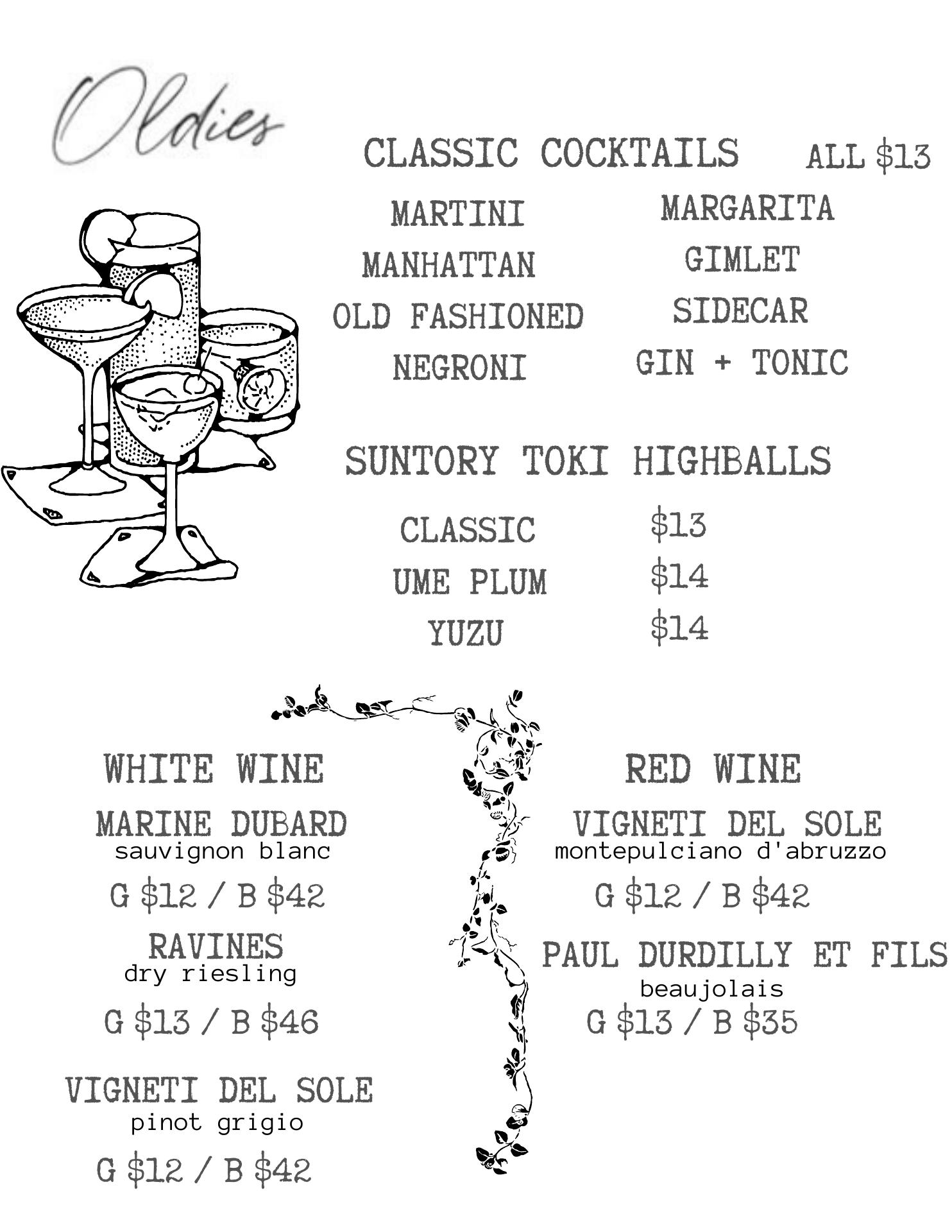 Oldies

CLASSIC COCKTAILS ALL $13

MARTINI
MANHATTAN
OLD FASHIONED
NEGRONI

MARGARITA
GIMLET
SIDECAR
GIN + TONIC

SUNTORY TOKI HIGHBALLS

CLASSIC $13
UME PLUM $14
YUZU $14

WHITE WINE

MARINE DUBARD
sauvignon blanc
G $12 / B $42

RAVINES
dry riesling
G $13 / B $46

VIGNETI DEL SOLE
pinot grigio
G $12 / B $42

RED WINE

VIGNETI DEL SOLE
montepulciano d'abruzzo
G $12 / B $42

PAUL DURDILLY ET FILS
beaujolais
G $13 / B $35